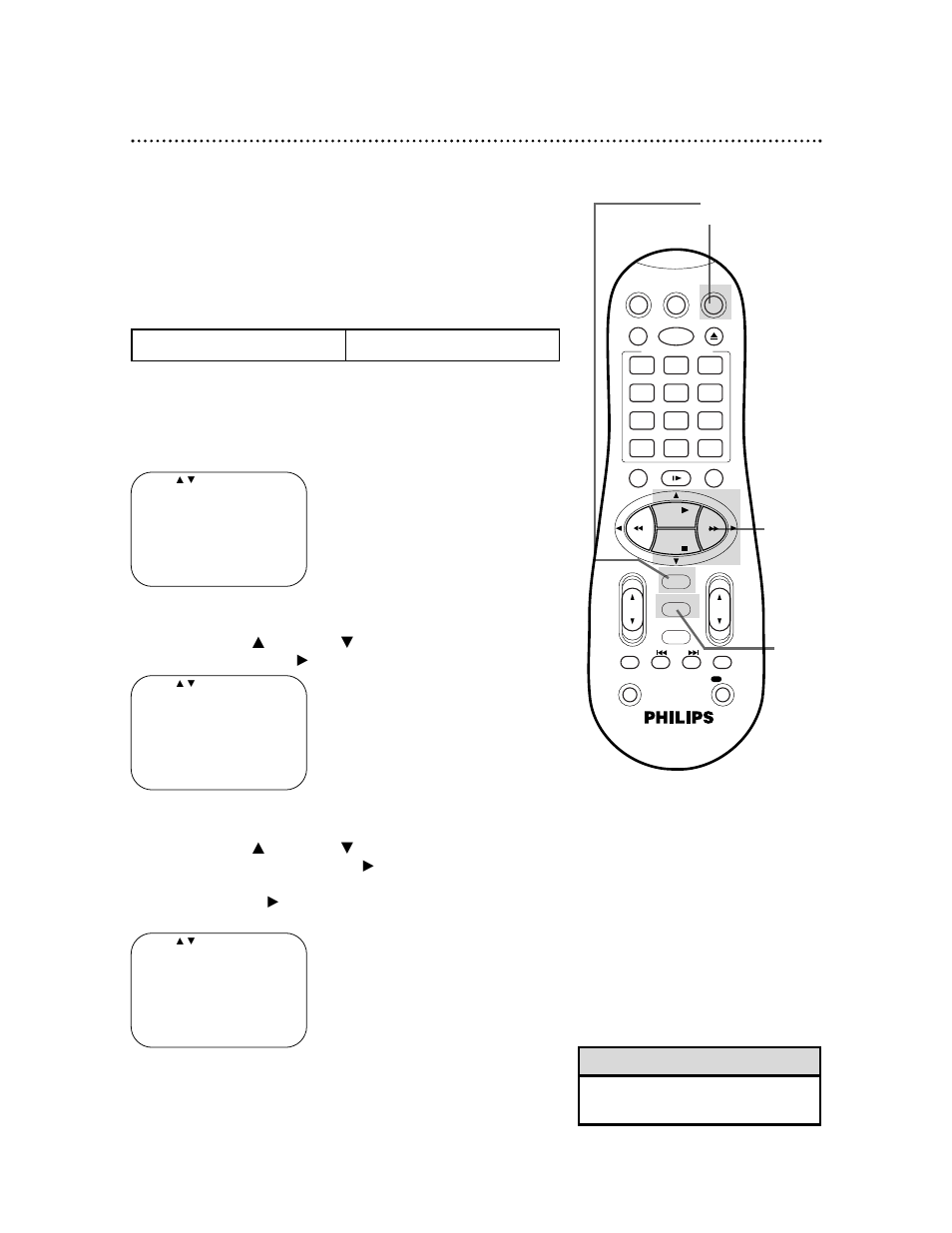 PHILIPS